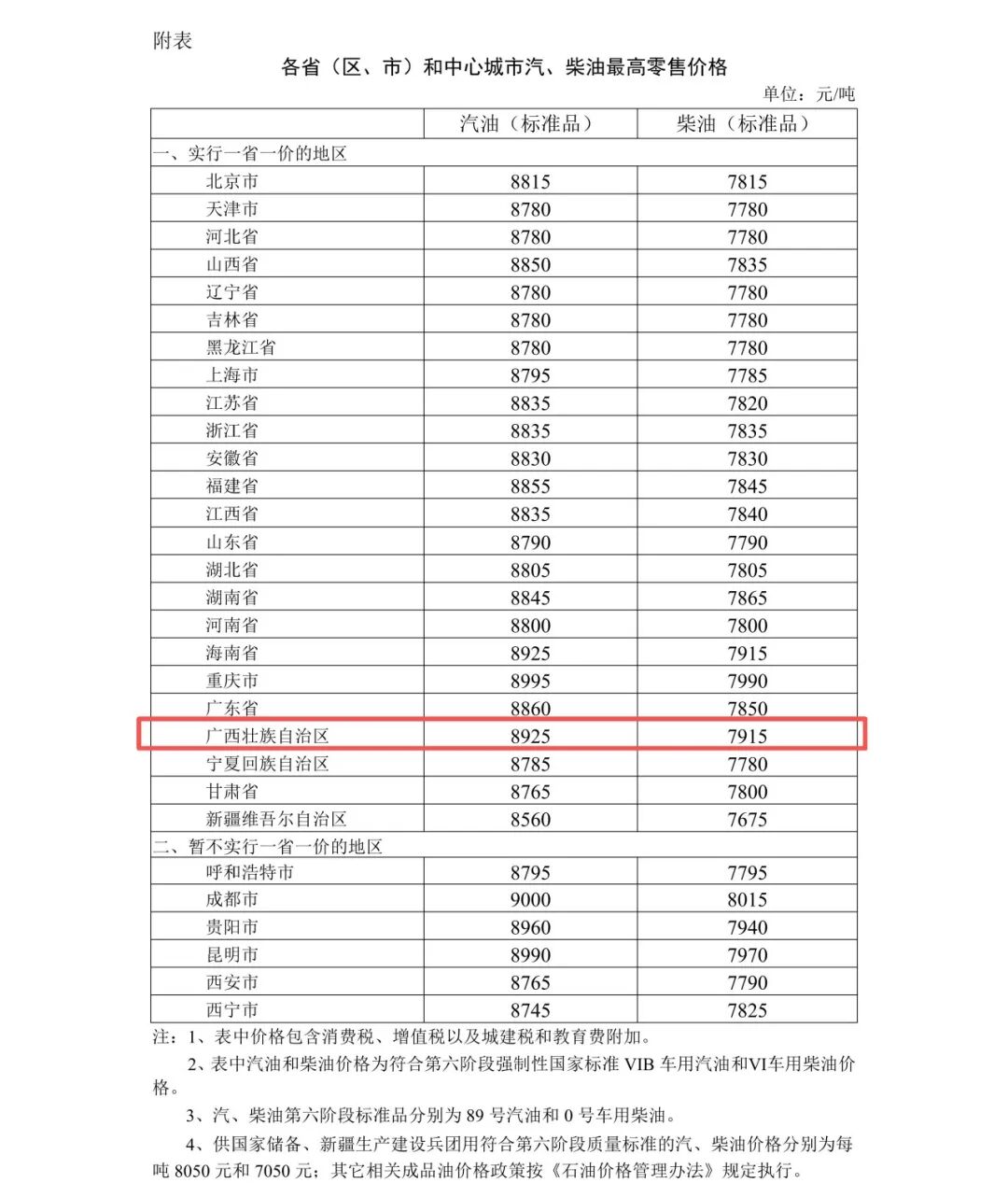 附表

各省（区、市）和中心城市汽、柴油最高零售价格

单位：元/吨

| | 汽油（标准品） | 柴油（标准品） |
|---|---|---|
| 一、实行一省一价的地区 | | |
| 北京市 | 8815 | 7815 |
| 天津市 | 8780 | 7780 |
| 河北省 | 8780 | 7780 |
| 山西省 | 8850 | 7835 |
| 辽宁省 | 8780 | 7780 |
| 吉林省 | 8780 | 7780 |
| 黑龙江省 | 8780 | 7780 |
| 上海市 | 8795 | 7785 |
| 江苏省 | 8835 | 7820 |
| 浙江省 | 8835 | 7835 |
| 安徽省 | 8830 | 7830 |
| 福建省 | 8855 | 7845 |
| 江西省 | 8835 | 7840 |
| 山东省 | 8790 | 7790 |
| 湖北省 | 8805 | 7805 |
| 湖南省 | 8845 | 7865 |
| 河南省 | 8800 | 7800 |
| 海南省 | 8925 | 7915 |
| 重庆市 | 8995 | 7990 |
| 广东省 | 8860 | 7850 |
| 广西壮族自治区 | 8925 | 7915 |
| 宁夏回族自治区 | 8785 | 7780 |
| 甘肃省 | 8765 | 7800 |
| 新疆维吾尔自治区 | 8560 | 7675 |
| 二、暂不实行一省一价的地区 | | |
| 呼和浩特市 | 8795 | 7795 |
| 成都市 | 9000 | 8015 |
| 贵阳市 | 8960 | 7940 |
| 昆明市 | 8990 | 7970 |
| 西安市 | 8765 | 7790 |
| 西宁市 | 8745 | 7825 |

注：1、表中价格包含消费税、增值税以及城建税和教育费附加。

2、表中汽油和柴油价格为符合第六阶段强制性国家标准 VIB 车用汽油和VI车用柴油价格。

3、汽、柴油第六阶段标准品分别为 89 号汽油和 0 号车用柴油。

4、供国家储备、新疆生产建设兵团用符合第六阶段质量标准的汽、柴油价格分别为每吨 8050 元和 7050 元；其它相关成品油价格政策按《石油价格管理办法》规定执行。